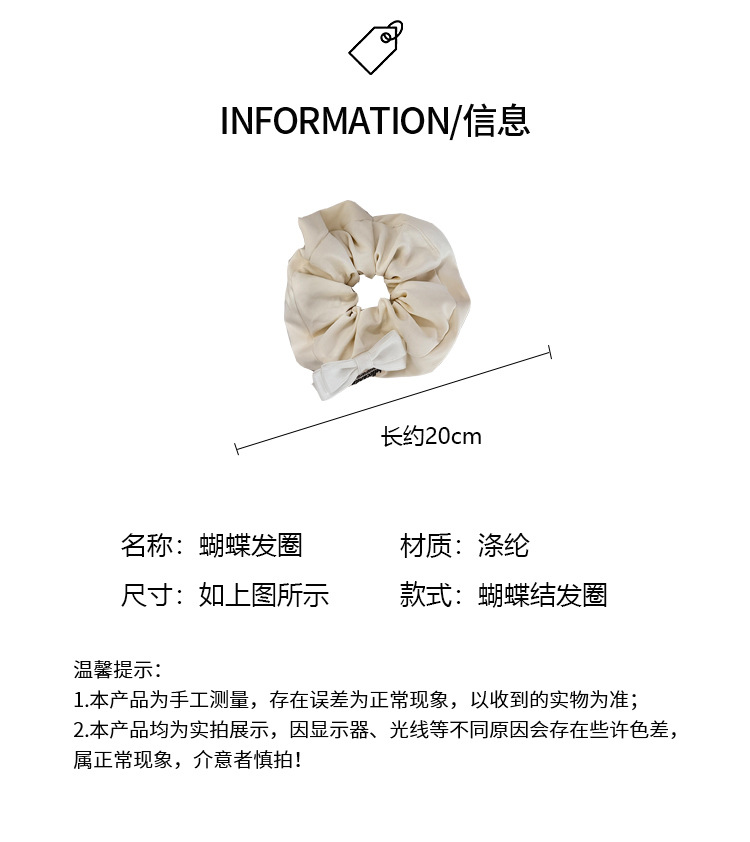 INFORMATION/信息

长约20cm

名称：蝴蝶发圈 材质：涤纶

尺寸：如上图所示 款式：蝴蝶结发圈

温馨提示：
1.本产品为手工测量，存在误差为正常现象，以收到的实物为准；
2.本产品均为实拍展示，因显示器、光线等不同原因会存在些许色差，属正常现象，介意者慎拍！